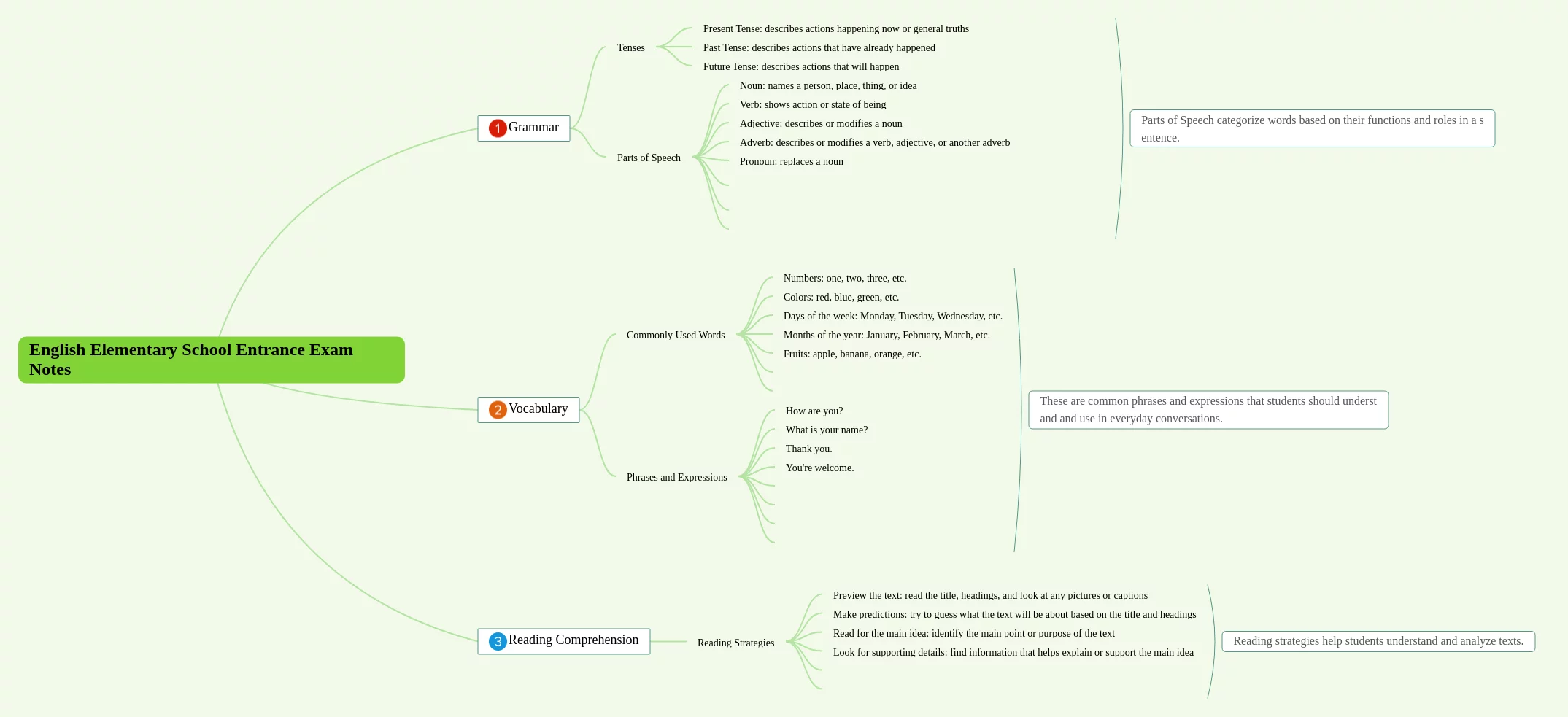 English Elementary School Entrance Exam Notes

1 Grammar

Tenses

Present Tense: describes actions happening now or general truths

Past Tense: describes actions that have already happened

Future Tense: describes actions that will happen

Parts of Speech

Noun: names a person, place, thing, or idea

Verb: shows action or state of being

Adjective: describes or modifies a noun

Adverb: describes or modifies a verb, adjective, or another adverb

Pronoun: replaces a noun

Parts of Speech categorize words based on their functions and roles in a s entence.

2 Vocabulary

Commonly Used Words

Numbers: one, two, three, etc.

Colors: red, blue, green, etc.

Days of the week: Monday, Tuesday, Wednesday, etc.

Months of the year: January, February, March, etc.

Fruits: apple, banana, orange, etc.

Phrases and Expressions

How are you?

What is your name?

Thank you.

You're welcome.

These are common phrases and expressions that students should underst and and use in everyday conversations.

3 Reading Comprehension

Reading Strategies

Preview the text: read the title, headings, and look at any pictures or captions

Make predictions: try to guess what the text will be about based on the title and headings

Read for the main idea: identify the main point or purpose of the text

Look for supporting details: find information that helps explain or support the main idea

Reading strategies help students understand and analyze texts.